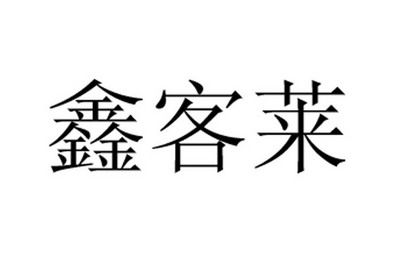 鑫客莱